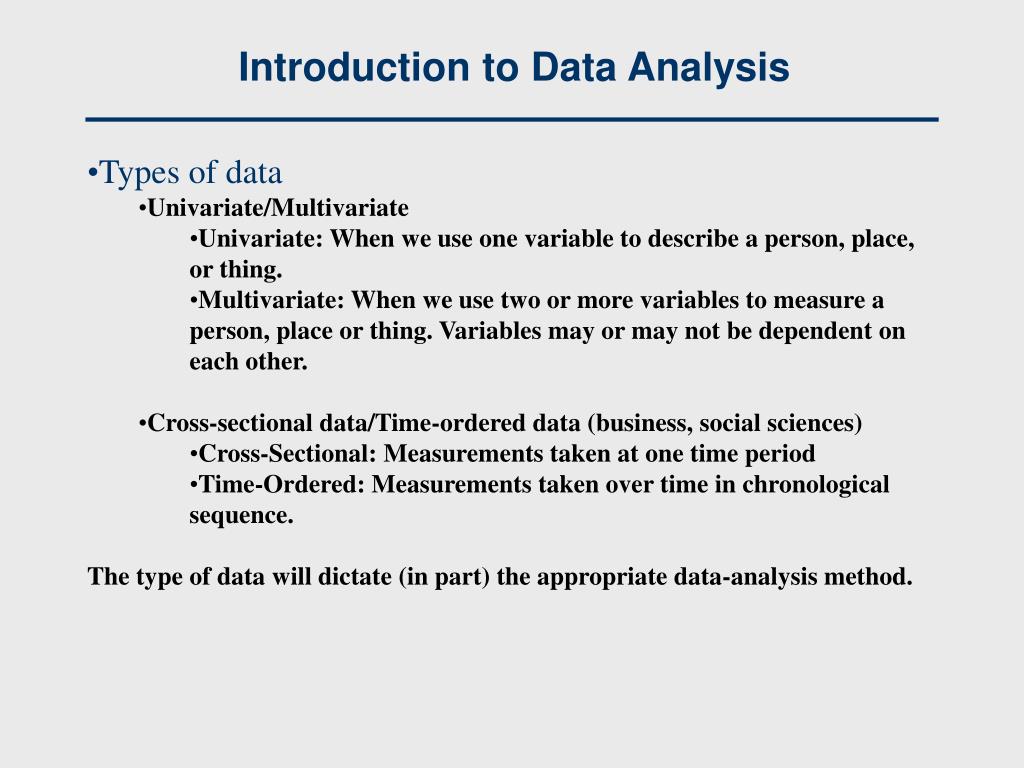 Introduction to Data Analysis

•Types of data
•Univariate/Multivariate
•Univariate: When we use one variable to describe a person, place, or thing.
•Multivariate: When we use two or more variables to measure a person, place or thing. Variables may or may not be dependent on each other.

•Cross-sectional data/Time-ordered data (business, social sciences)
•Cross-Sectional: Measurements taken at one time period
•Time-Ordered: Measurements taken over time in chronological sequence.

The type of data will dictate (in part) the appropriate data-analysis method.